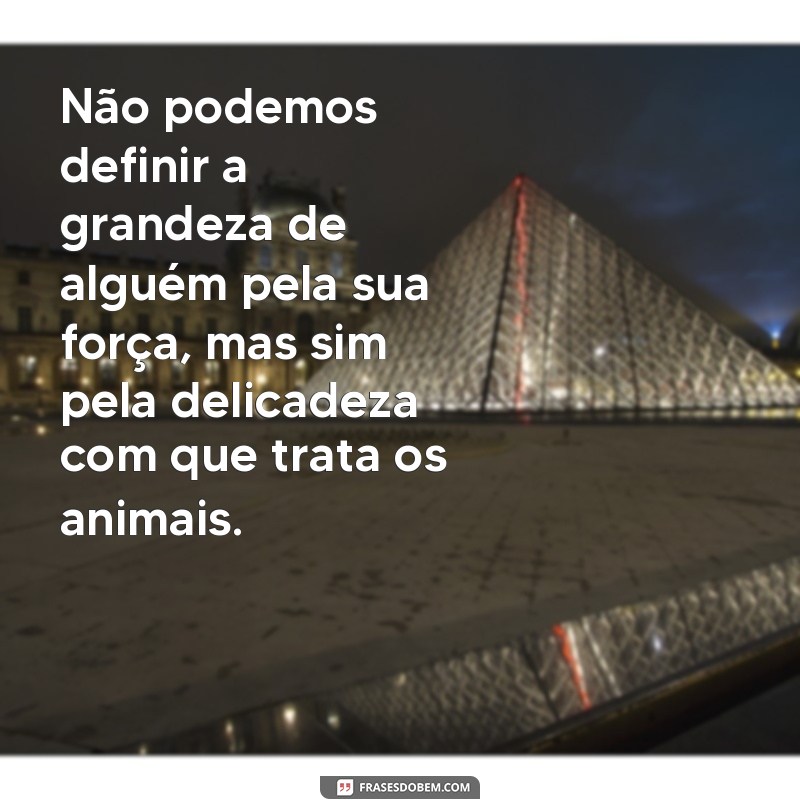 Não podemos definir a grandeza de alguém pela sua força, mas sim pela delicadeza com que trata os animais.

FRASESDOBEM.COM